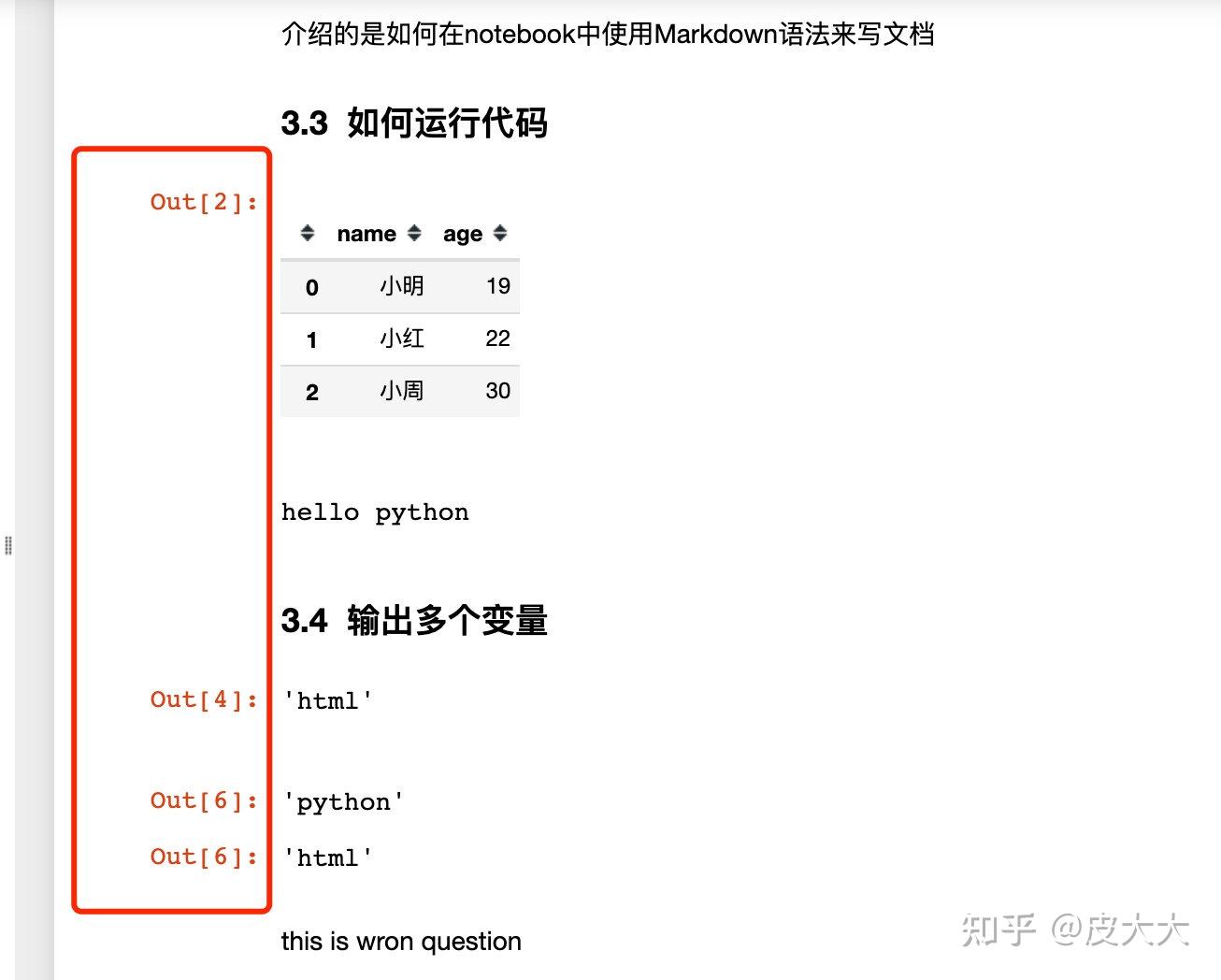 介绍的是如何在notebook中使用Markdown语法来写文档

3.3 如何运行代码

Out[2]:

| | name | age |
|---|---|---|
| 0 | 小明 | 19 |
| 1 | 小红 | 22 |
| 2 | 小周 | 30 |

hello python

3.4 输出多个变量

Out[4]: 'html'

Out[6]: 'python'

Out[6]: 'html'

this is wron question

知乎 @皮大大